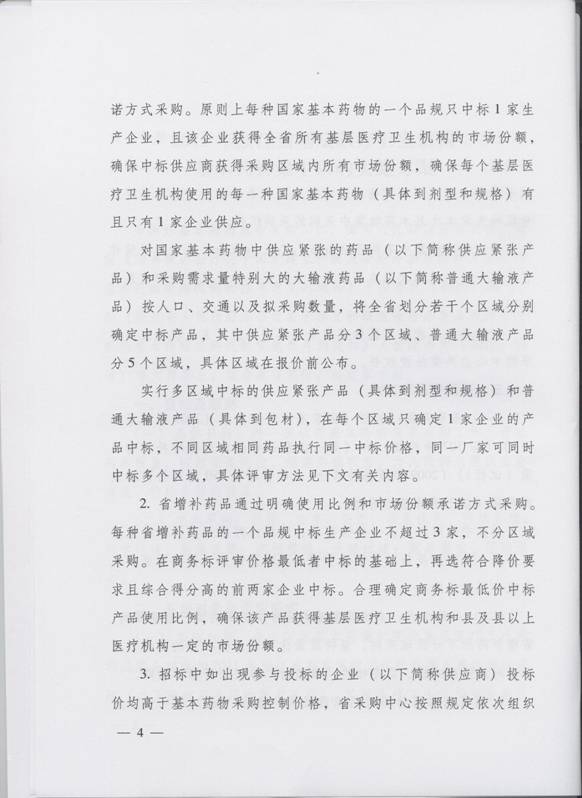 诺方式采购。原则上每种国家基本药物的一个品规只中标1家生产企业，且该企业获得全省所有基层医疗卫生机构的市场份额，确保中标供应商获得采购区域内所有市场份额，确保每个基层医疗卫生机构使用的每一种国家基本药物（具体到剂型和规格）有且只有1家企业供应。

对国家基本药物中供应紧张的药品（以下简称供应紧张产品）和采购需求量特别大的大输液药品（以下简称普通大输液产品）按人口、交通以及拟采购数量，将全省划分若干个区域分别确定中标产品，其中供应紧张产品分3个区域、普通大输液产品分5个区域，具体区域在报价前公布。

实行多区域中标的供应紧张产品（具体到剂型和规格）和普通大输液产品（具体到包材），在每个区域只确定1家企业的产品中标，不同区域相同药品执行同一中标价格，同一厂家可同时中标多个区域，具体评审方法见下文有关内容。

2. 省增补药品通过明确使用比例和市场份额承诺方式采购。每种省增补药品的一个品规中标生产企业不超过3家，不分区域采购。在商务标评审价格最低者中标的基础上，再选符合降价要求且综合得分高的前两家企业中标。合理确定商务标最低价中标产品使用比例，确保该产品获得基层医疗卫生机构和县及县以上医疗机构一定的市场份额。

3. 招标中如出现参与投标的企业（以下简称供应商）投标价均高于基本药物采购控制价格，省采购中心按照规定依次组织

— 4 —